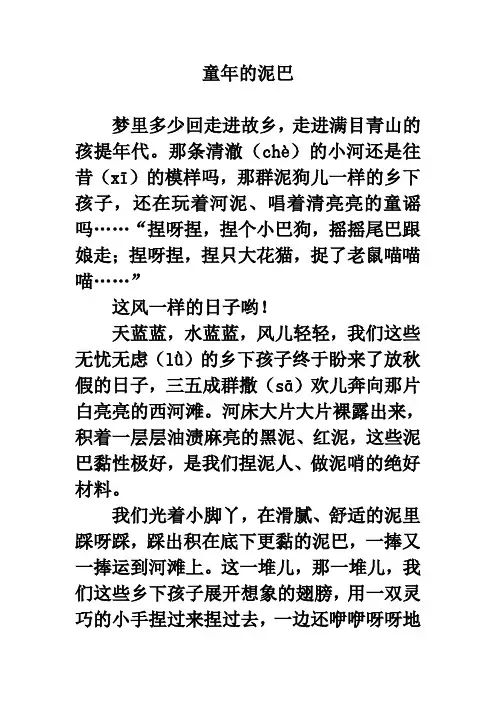 童年的泥巴

梦里多少回走进故乡，走进满目青山的孩提年代。那条清澈（chè）的小河还是往昔（xī）的模样吗，那群泥狗儿一样的乡下孩子，还在玩着河泥、唱着清亮亮的童谣吗……“捏呀捏，捏个小巴狗，摇摇尾巴跟娘走；捏呀捏，捏只大花猫，捉了老鼠喵喵喵……”

这风一样的日子哟！

天蓝蓝，水蓝蓝，风儿轻轻，我们这些无忧无虑（lǜ）的乡下孩子终于盼来了放秋假的日子，三五成群撒（sā）欢儿奔向那片白亮亮的西河滩。河床大片大片裸露出来，积着一层层油渍麻亮的黑泥、红泥，这些泥巴黏性极好，是我们捏泥人、做泥哨的绝好材料。

我们光着小脚丫，在滑腻、舒适的泥里踩呀踩，踩出积在底下更黏的泥巴，一捧又一捧运到河滩上。这一堆儿，那一堆儿，我们这些乡下孩子展开想象的翅膀，用一双灵巧的小手捏过来捏过去，一边还咿咿呀呀地